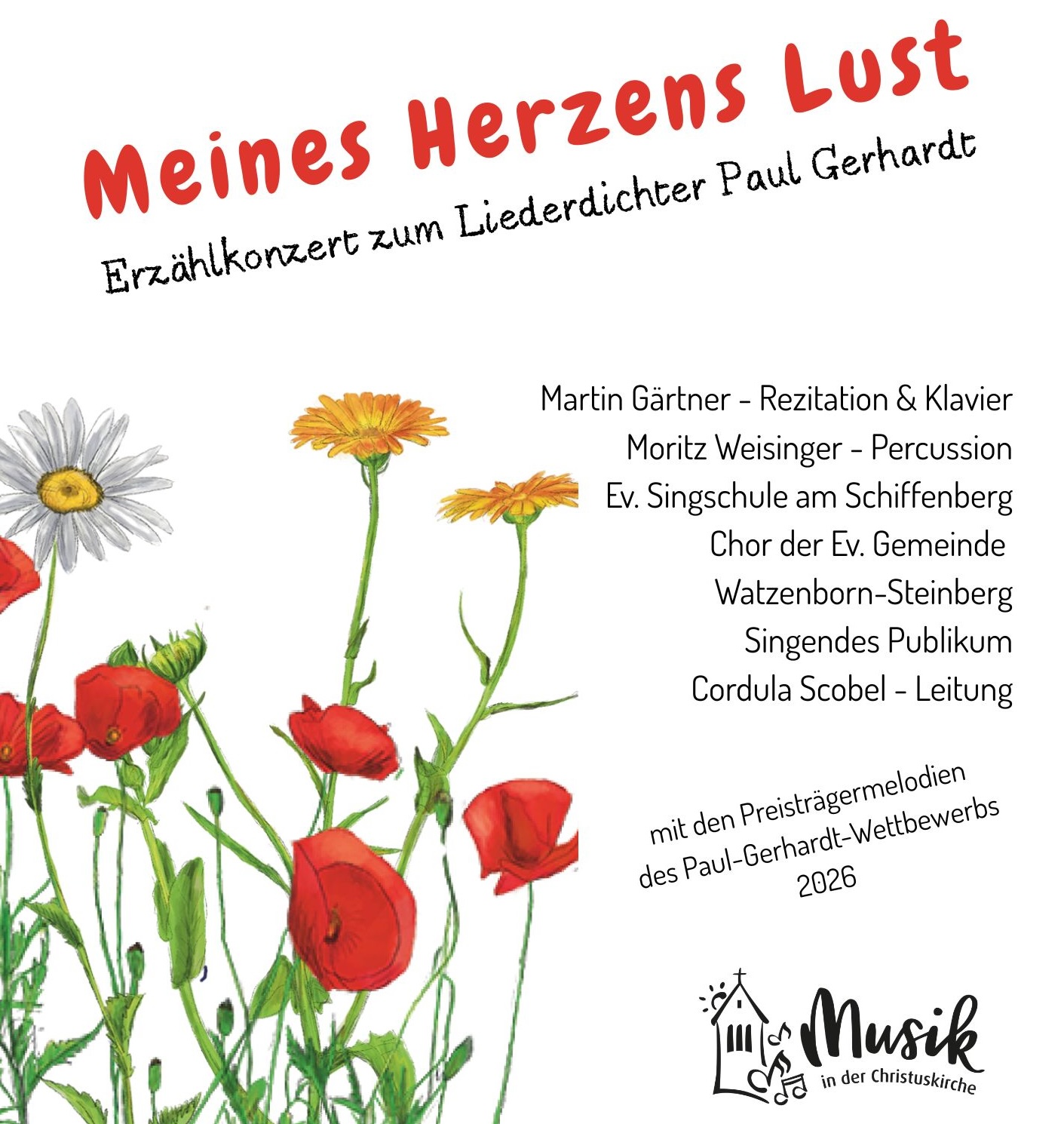 Meines Herzens Lust

Erzählkonzert zum Liederdichter Paul Gerhardt

Martin Gärtner - Rezitation & Klavier
Moritz Weisinger - Percussion
Ev. Singschule am Schiffenberg
Chor der Ev. Gemeinde
Watzenborn-Steinberg
Singendes Publikum
Cordula Scobel - Leitung

mit den Preisträgermelodien
des Paul-Gerhardt-Wettbewerbs
2026

Musik
in der Christuskirche